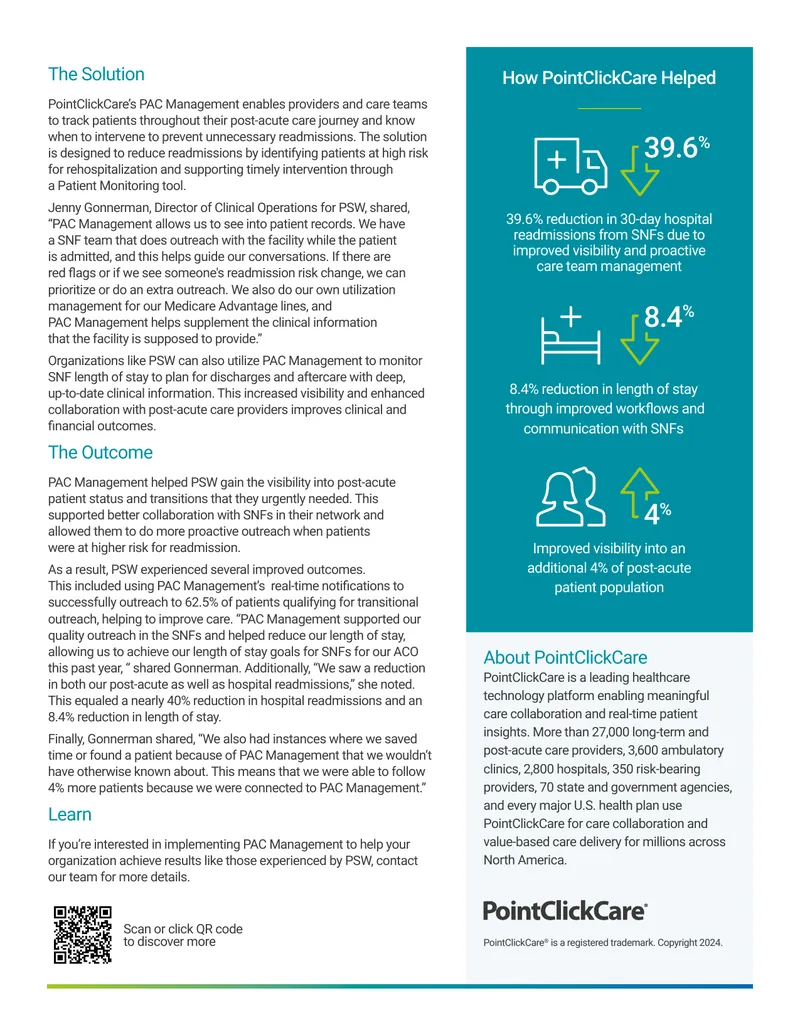 The Solution

PointClickCare's PAC Management enables providers and care teams to track patients throughout their post-acute care journey and know when to intervene to prevent unnecessary readmissions. The solution is designed to reduce readmissions by identifying patients at high risk for rehospitalization and supporting timely intervention through a Patient Monitoring tool.

Jenny Gonnerman, Director of Clinical Operations for PSW, shared, "PAC Management allows us to see into patient records. We have a SNF team that does outreach with the facility while the patient is admitted, and this helps guide our conversations. If there are red flags or if we see someone's readmission risk change, we can prioritize or do an extra outreach. We also do our own utilization management for our Medicare Advantage lines, and PAC Management helps supplement the clinical information that the facility is supposed to provide."

Organizations like PSW can also utilize PAC Management to monitor SNF length of stay to plan for discharges and aftercare with deep, up-to-date clinical information. This increased visibility and enhanced collaboration with post-acute care providers improves clinical and financial outcomes.

The Outcome

PAC Management helped PSW gain the visibility into post-acute patient status and transitions that they urgently needed. This supported better collaboration with SNFs in their network and allowed them to do more proactive outreach when patients were at higher risk for readmission.

As a result, PSW experienced several improved outcomes. This included using PAC Management's real-time notifications to successfully outreach to 62.5% of patients qualifying for transitional outreach, helping to improve care. "PAC Management supported our quality outreach in the SNFs and helped reduce our length of stay, allowing us to achieve our length of stay goals for SNFs for our ACO this past year, " shared Gonnerman. Additionally, "We saw a reduction in both our post-acute as well as hospital readmissions," she noted. This equaled a nearly 40% reduction in hospital readmissions and an 8.4% reduction in length of stay.

Finally, Gonnerman shared, "We also had instances where we saved time or found a patient because of PAC Management that we wouldn't have otherwise known about. This means that we were able to follow 4% more patients because we were connected to PAC Management."

Learn

If you're interested in implementing PAC Management to help your organization achieve results like those experienced by PSW, contact our team for more details.

Scan or click QR code to discover more

How PointClickCare Helped

39.6%

39.6% reduction in 30-day hospital readmissions from SNFs due to improved visibility and proactive care team management

8.4%

8.4% reduction in length of stay through improved workflows and communication with SNFs

4%

Improved visibility into an additional 4% of post-acute patient population

About PointClickCare

PointClickCare is a leading healthcare technology platform enabling meaningful care collaboration and real-time patient insights. More than 27,000 long-term and post-acute care providers, 3,600 ambulatory clinics, 2,800 hospitals, 350 risk-bearing providers, 70 state and government agencies, and every major U.S. health plan use PointClickCare for care collaboration and value-based care delivery for millions across North America.

PointClickCare®

PointClickCare® is a registered trademark. Copyright 2024.